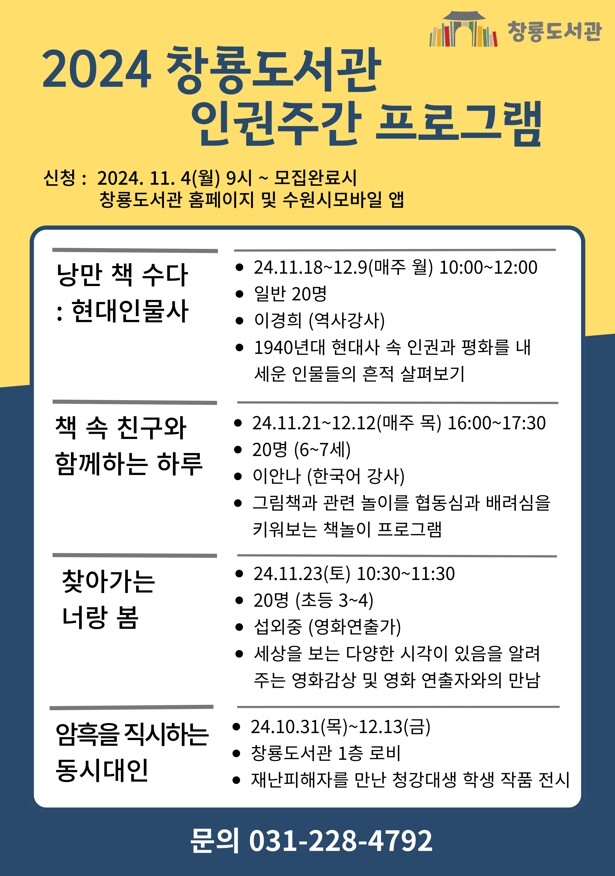 창룡도서관

2024 창룡도서관
인권주간 프로그램

신청 : 2024. 11. 4(월) 9시 ~ 모집완료시
창룡도서관 홈페이지 및 수원시모바일 앱

낭만 책 수다
: 현대인물사

- 24.11.18~12.9(매주 월) 10:00~12:00
- 일반 20명
- 이경희 (역사강사)
- 1940년대 현대사 속 인권과 평화를 내세운 인물들의 흔적 살펴보기

책 속 친구와
함께하는 하루

- 24.11.21~12.12(매주 목) 16:00~17:30
- 20명 (6~7세)
- 이안나 (한국어 강사)
- 그림책과 관련 놀이를 협동심과 배려심을 키워보는 책놀이 프로그램

찾아가는
너랑 봄

- 24.11.23(토) 10:30~11:30
- 20명 (초등 3~4)
- 섭외중 (영화연출가)
- 세상을 보는 다양한 시각이 있음을 알려주는 영화감상 및 영화 연출자와의 만남

암흑을 직시하는
동시대인

- 24.10.31(목)~12.13(금)
- 창룡도서관 1층 로비
- 재난피해자를 만난 청강대생 학생 작품 전시

문의 031-228-4792